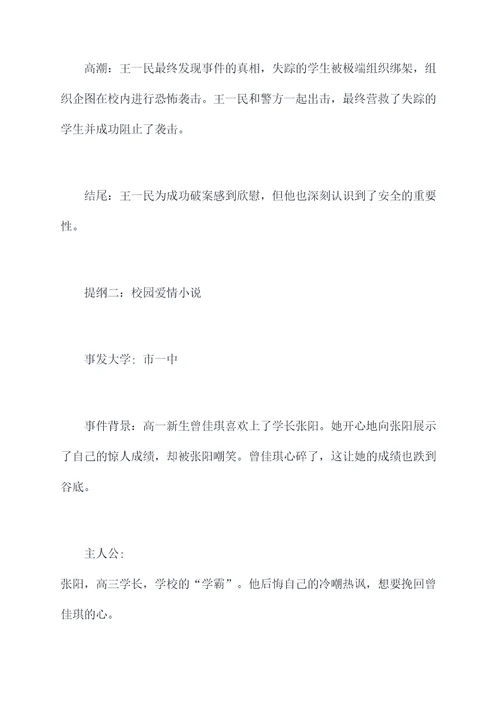 高潮：王一民最终发现事件的真相，失踪的学生被极端组织绑架，组织企图在校内进行恐怖袭击。王一民和警方一起出击，最终营救了失踪的学生并成功阻止了袭击。

结尾：王一民为成功破案感到欣慰，但他也深刻认识到了安全的重要性。

提纲二：校园爱情小说

事发大学：市一中

事件背景：高一新生曾佳琪喜欢上了学长张阳。她开心地向张阳展示了自己的惊人成绩，却被张阳嘲笑。曾佳琪心碎了，这让她的成绩也跌到谷底。

主人公：
张阳，高三学长，学校的“学霸”。他后悔自己的冷嘲热讽，想要挽回曾佳琪的心。